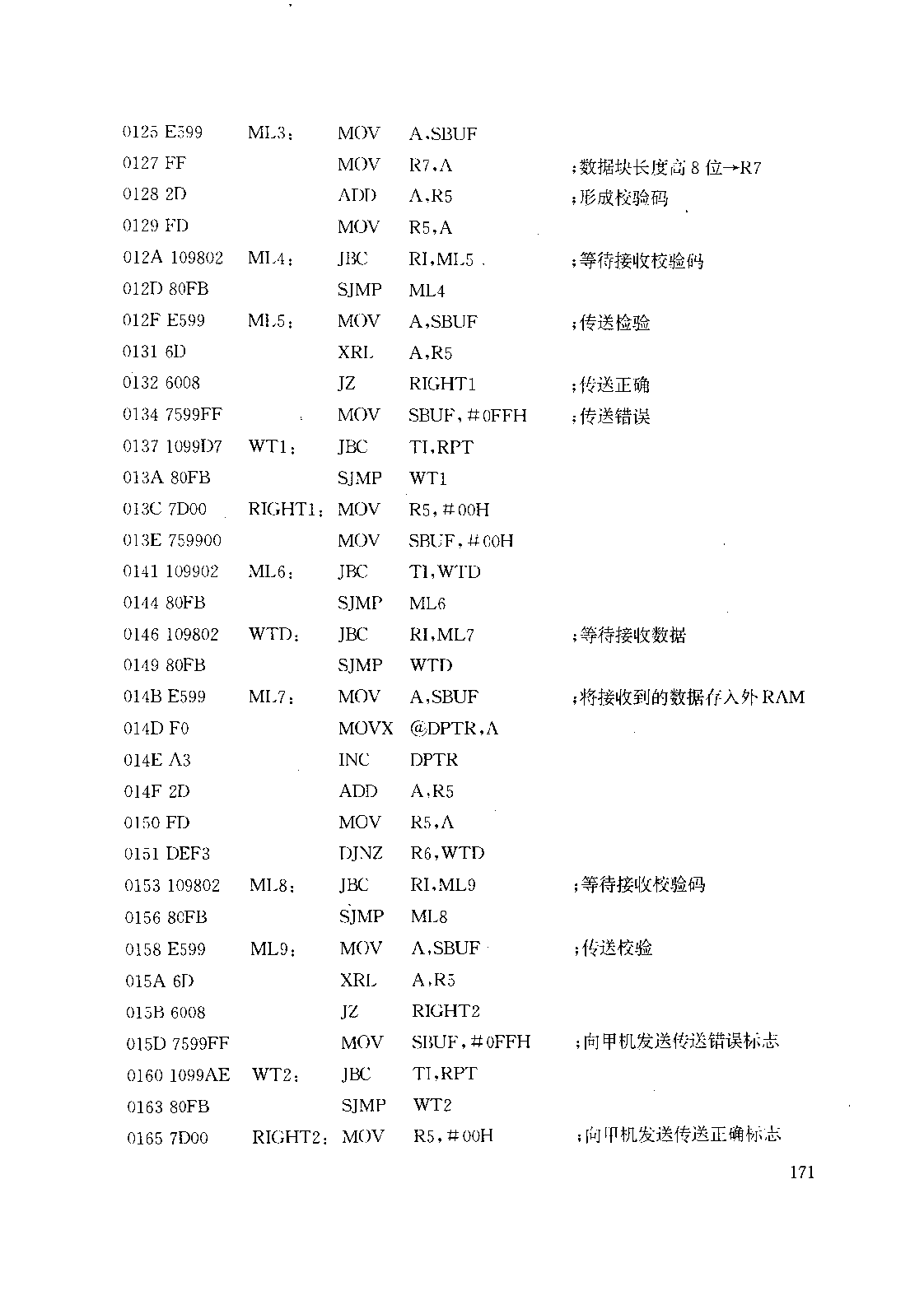 0125 E599 ML3: MOV A,SBUF
0127 FF MOV R7,A ;数据块长度高 8 位→R7
0128 2D ADD A,R5 ;形成校验码
0129 FD MOV R5,A
012A 109802 ML4: JBC RI,ML5 ;等待接收校验码
012D 80FB SJMP ML4
012F E599 ML5: MOV A,SBUF ;传送检验
0131 6D XRL A,R5
0132 6008 JZ RIGHT1 ;传送正确
0134 7599FF MOV SBUF,#0FFH ;传送错误
0137 1099D7 WT1: JBC TI,RPT
013A 80FB SJMP WT1
013C 7D00 RIGHT1: MOV R5,#00H
013E 759900 MOV SBUF,#00H
0141 109902 ML6: JBC TI,WTD
0144 80FB SJMP ML6
0146 109802 WTD: JBC RI,ML7 ;等待接收数据
0149 80FB SJMP WTD
014B E599 ML7: MOV A,SBUF ;将接收到的数据存入外 RAM
014D F0 MOVX @DPTR,A
014E A3 INC DPTR
014F 2D ADD A,R5
0150 FD MOV R5,A
0151 DEF3 DJNZ R6,WTD
0153 109802 ML8: JBC RI,ML9 ;等待接收校验码
0156 80FB SJMP ML8
0158 E599 ML9: MOV A,SBUF ;传送校验
015A 6D XRL A,R5
015B 6008 JZ RIGHT2
015D 7599FF MOV SBUF,#0FFH ;向甲机发送传送错误标志
0160 1099AE WT2: JBC TI,RPT
0163 80FB SJMP WT2
0165 7D00 RIGHT2: MOV R5,#00H ;向甲机发送传送正确标志

171